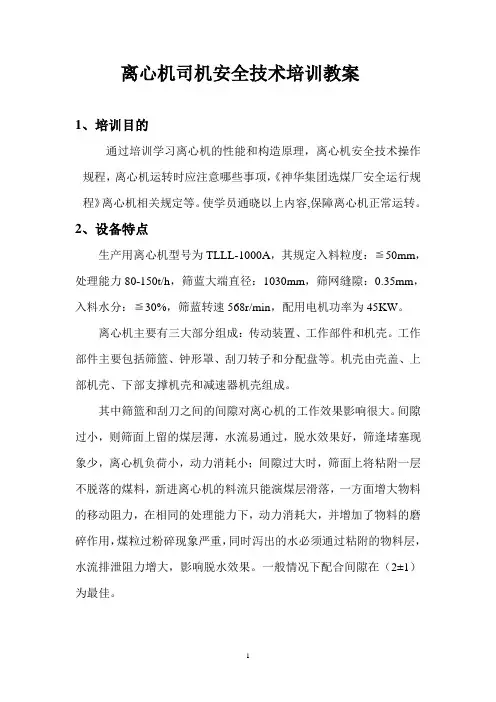 离心机司机安全技术培训教案

1、培训目的

通过培训学习离心机的性能和构造原理，离心机安全技术操作规程，离心机运转时应注意哪些事项，《神华集团选煤厂安全运行规程》离心机相关规定等。使学员通晓以上内容,保障离心机正常运转。

2、设备特点

生产用离心机型号为 TLLL-1000A，其规定入料粒度：≦50mm，处理能力 80-150t/h，筛蓝大端直径：1030mm，筛网缝隙：0.35mm，入料水分：≦30%，筛蓝转速 568r/min，配用电机功率为 45KW。

离心机主要有三大部分组成：传动装置、工作部件和机壳。工作部件主要包括筛篮、钟形罩、刮刀转子和分配盘等。机壳由壳盖、上部机壳、下部支撑机壳和减速器机壳组成。

其中筛篮和刮刀之间的间隙对离心机的工作效果影响很大。间隙过小，则筛面上留的煤层薄，水流易通过，脱水效果好，筛逢堵塞现象少，离心机负荷小，动力消耗小；间隙过大时，筛面上将粘附一层不脱落的煤料，新进离心机的料流只能演煤层滑落，一方面增大物料的移动阻力，在相同的处理能力下，动力消耗大，并增加了物料的磨碎作用，煤粒过粉碎现象严重，同时泻出的水必须通过粘附的物料层，水流排泄阻力增大，影响脱水效果。一般情况下配合间隙在（2±1）为最佳。

1